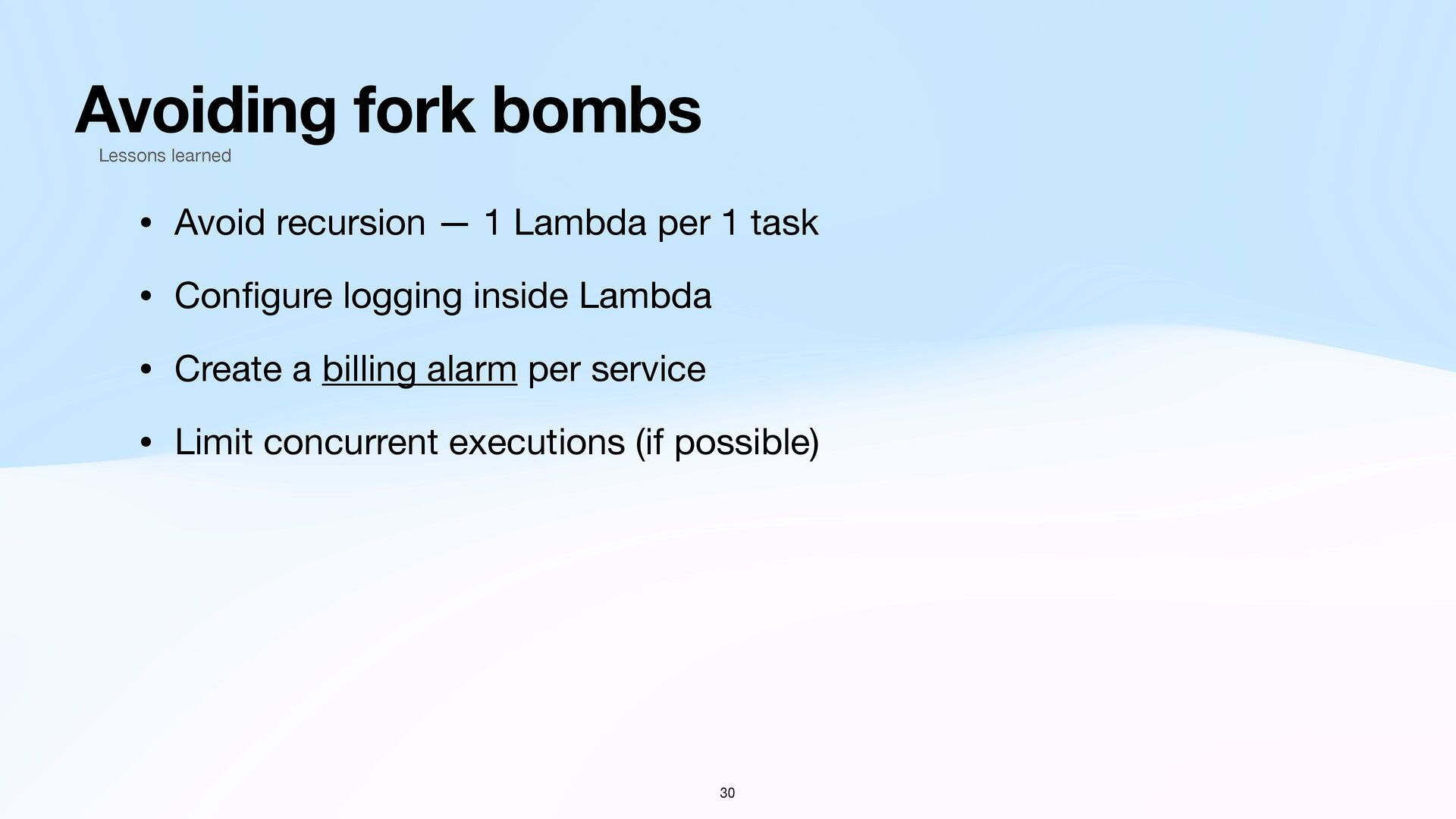 Avoiding fork bombs

Lessons learned

• Avoid recursion — 1 Lambda per 1 task
• Configure logging inside Lambda
• Create a billing alarm per service
• Limit concurrent executions (if possible)

30